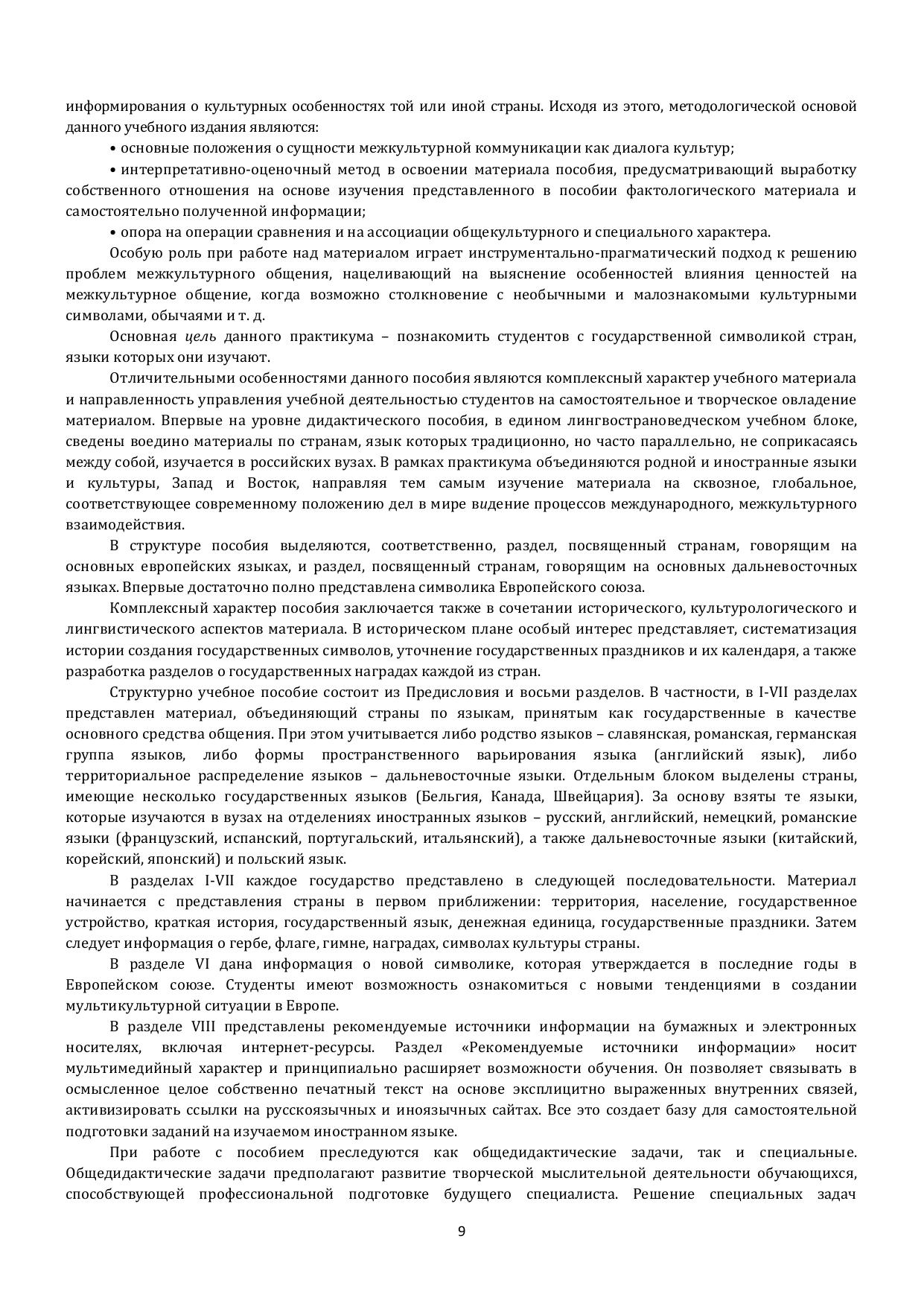 информирования о культурных особенностях той или иной страны. Исходя из этого, методологической основой данного учебного издания являются:

• основные положения о сущности межкультурной коммуникации как диалога культур;

• интерпретативно-оценочный метод в освоении материала пособия, предусматривающий выработку собственного отношения на основе изучения представленного в пособии фактологического материала и самостоятельно полученной информации;

• опора на операции сравнения и на ассоциации общекультурного и специального характера.

Особую роль при работе над материалом играет инструментально-прагматический подход к решению проблем межкультурного общения, нацеливающий на выяснение особенностей влияния ценностей на межкультурное общение, когда возможно столкновение с необычными и малознакомыми культурными символами, обычаями и т. д.

Основная цель данного практикума – познакомить студентов с государственной символикой стран, языки которых они изучают.

Отличительными особенностями данного пособия являются комплексный характер учебного материала и направленность управления учебной деятельностью студентов на самостоятельное и творческое овладение материалом. Впервые на уровне дидактического пособия, в едином лингвострановедческом учебном блоке, сведены воедино материалы по странам, язык которых традиционно, но часто параллельно, не соприкасаясь между собой, изучается в российских вузах. В рамках практикума объединяются родной и иностранные языки и культуры, Запад и Восток, направляя тем самым изучение материала на сквозное, глобальное, соответствующее современному положению дел в мире видение процессов международного, межкультурного взаимодействия.

В структуре пособия выделяются, соответственно, раздел, посвященный странам, говорящим на основных европейских языках, и раздел, посвященный странам, говорящим на основных дальневосточных языках. Впервые достаточно полно представлена символика Европейского союза.

Комплексный характер пособия заключается также в сочетании исторического, культурологического и лингвистического аспектов материала. В историческом плане особый интерес представляет, систематизация истории создания государственных символов, уточнение государственных праздников и их календаря, а также разработка разделов о государственных наградах каждой из стран.

Структурно учебное пособие состоит из Предисловия и восьми разделов. В частности, в I-VII разделах представлен материал, объединяющий страны по языкам, принятым как государственные в качестве основного средства общения. При этом учитывается либо родство языков – славянская, романская, германская группа языков, либо формы пространственного варьирования языка (английский язык), либо территориальное распределение языков – дальневосточные языки. Отдельным блоком выделены страны, имеющие несколько государственных языков (Бельгия, Канада, Швейцария). За основу взяты те языки, которые изучаются в вузах на отделениях иностранных языков – русский, английский, немецкий, романские языки (французский, испанский, португальский, итальянский), а также дальневосточные языки (китайский, корейский, японский) и польский язык.

В разделах I-VII каждое государство представлено в следующей последовательности. Материал начинается с представления страны в первом приближении: территория, население, государственное устройство, краткая история, государственный язык, денежная единица, государственные праздники. Затем следует информация о гербе, флаге, гимне, наградах, символах культуры страны.

В разделе VI дана информация о новой символике, которая утверждается в последние годы в Европейском союзе. Студенты имеют возможность ознакомиться с новыми тенденциями в создании мультикультурной ситуации в Европе.

В разделе VIII представлены рекомендуемые источники информации на бумажных и электронных носителях, включая интернет-ресурсы. Раздел «Рекомендуемые источники информации» носит мультимедийный характер и принципиально расширяет возможности обучения. Он позволяет связывать в осмысленное целое собственно печатный текст на основе эксплицитно выраженных внутренних связей, активизировать ссылки на русскоязычных и иноязычных сайтах. Все это создает базу для самостоятельной подготовки заданий на изучаемом иностранном языке.

При работе с пособием преследуются как общедидактические задачи, так и специальные. Общедидактические задачи предполагают развитие творческой мыслительной деятельности обучающихся, способствующей профессиональной подготовке будущего специалиста. Решение специальных задач

9